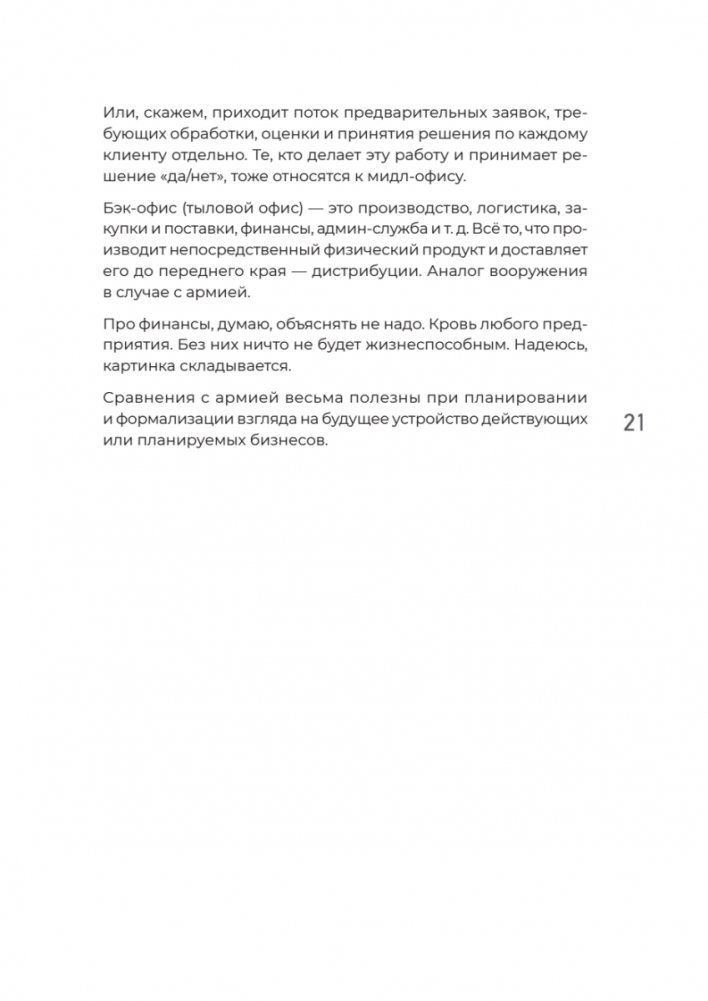 Или, скажем, приходит поток предварительных заявок, требующих обработки, оценки и принятия решения по каждому клиенту отдельно. Те, кто делает эту работу и принимает решение «да/нет», тоже относятся к мидл-офису.

Бэк-офис (тыловой офис) — это производство, логистика, закупки и поставки, финансы, админ-служба и т. д. Всё то, что производит непосредственный физический продукт и доставляет его до переднего края — дистрибуции. Аналог вооружения в случае с армией.

Про финансы, думаю, объяснять не надо. Кровь любого предприятия. Без них ничто не будет жизнеспособным. Надеюсь, картинка складывается.

Сравнения с армией весьма полезны при планировании и формализации взгляда на будущее устройство действующих или планируемых бизнесов.

21